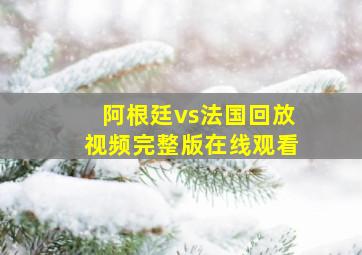 阿根廷vs法国回放
视频完整版在线观看